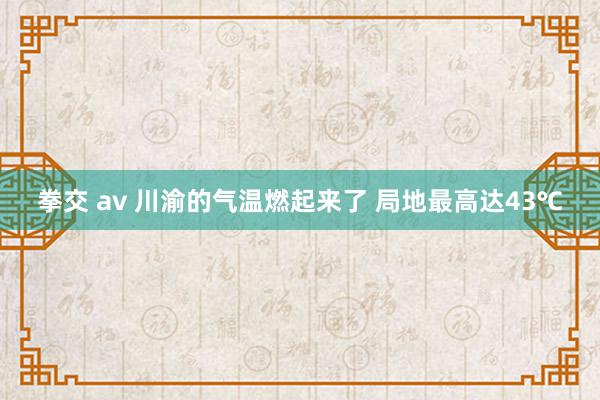 拳交 av 川渝的气温燃起来了 局地最高达43℃